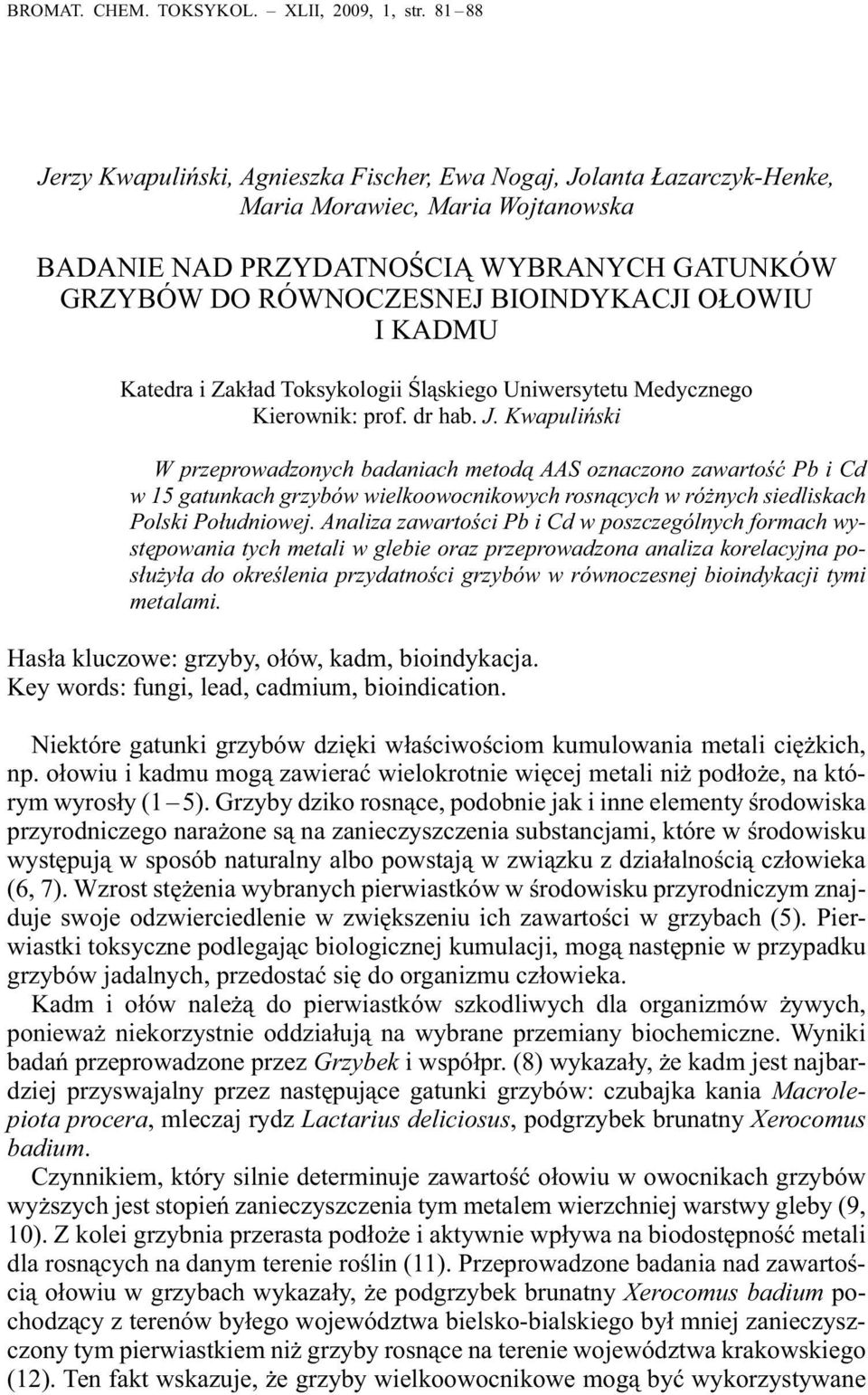 BROMAT. CHEM. TOKSYKOL. – XLII, 2009, 1, str. 81 – 88

Jerzy Kwapuliński, Agnieszka Fischer, Ewa Nogaj, Jolanta Łazarczyk-Henke, Maria Morawiec, Maria Wojtanowska

BADANIE NAD PRZYDATNOŚCIĄ WYBRANYCH GATUNKÓW GRZYBÓW DO RÓWNOCZESNEJ BIOINDYKACJI OŁOWIU I KADMU

Katedra i Zakład Toksykologii Śląskiego Uniwersytetu Medycznego
Kierownik: prof. dr hab. J. Kwapuliński

W przeprowadzonych badaniach metodą AAS oznaczono zawartość Pb i Cd w 15 gatunkach grzybów wielkoowocnikowych rosnących w różnych siedliskach Polski Południowej. Analiza zawartości Pb i Cd w poszczególnych formach występowania tych metali w glebie oraz przeprowadzona analiza korelacyjna posłużyła do określenia przydatności grzybów w równoczesnej bioindykacji tymi metalami.

Hasła kluczowe: grzyby, ołów, kadm, bioindykacja.
Key words: fungi, lead, cadmium, bioindication.

Niektóre gatunki grzybów dzięki właściwościom kumulowania metali ciężkich, np. ołowiu i kadmu mogą zawierać wielokrotnie więcej metali niż podłoże, na którym wyrosły (1 – 5). Grzyby dziko rosnące, podobnie jak i inne elementy środowiska przyrodniczego narażone są na zanieczyszczenia substancjami, które w środowisku występują w sposób naturalny albo powstają w związku z działalnością człowieka (6, 7). Wzrost stężenia wybranych pierwiastków w środowisku przyrodniczym znajduje swoje odzwierciedlenie w zwiększeniu ich zawartości w grzybach (5). Pierwiastki toksyczne podlegając biologicznej kumulacji, mogą następnie w przypadku grzybów jadalnych, przedostać się do organizmu człowieka.

Kadm i ołów należą do pierwiastków szkodliwych dla organizmów żywych, ponieważ niekorzystnie oddziałują na wybrane przemiany biochemiczne. Wyniki badań przeprowadzone przez Grzybek i współpr. (8) wykazały, że kadm jest najbardziej przyswajalny przez następujące gatunki grzybów: czubajka kania Macrolepiota procera, mleczaj rydz Lactarius deliciosus, podgrzybek brunatny Xerocomus badium.

Czynnikiem, który silnie determinuje zawartość ołowiu w owocnikach grzybów wyższych jest stopień zanieczyszczenia tym metalem wierzchniej warstwy gleby (9, 10). Z kolei grzybnia przerasta podłoże i aktywnie wpływa na biodostępność metali dla rosnących na danym terenie roślin (11). Przeprowadzone badania nad zawartością ołowiu w grzybach wykazały, że podgrzybek brunatny Xerocomus badium pochodzący z terenów byłego województwa bielsko-bialskiego był mniej zanieczyszczony tym pierwiastkiem niż grzyby rosnące na terenie województwa krakowskiego (12). Ten fakt wskazuje, że grzyby wielkoowocnikowe mogą być wykorzystywane